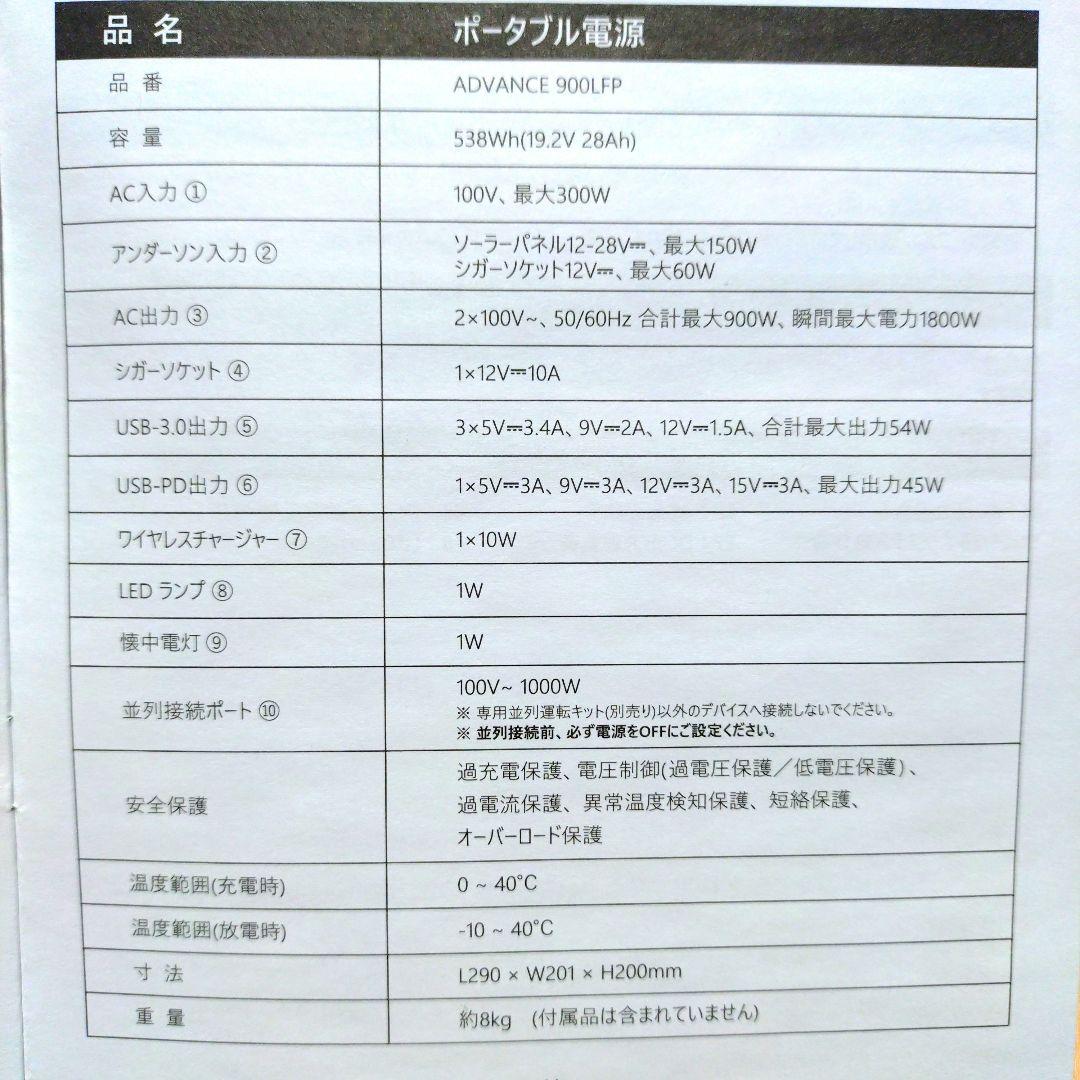 | 品 名 | ポータブル電源 |
|---|---|
| 品 番 | ADVANCE 900LFP |
| 容 量 | 538Wh(19.2V 28Ah) |
| AC入力 ① | 100V、最大300W |
| アンダーソン入力 ② | ソーラーパネル12-28V⎓、最大150W シガーソケット12V⎓、最大60W |
| AC出力 ③ | 2×100V~、50/60Hz 合計最大900W、瞬間最大電力1800W |
| シガーソケット ④ | 1×12V⎓10A |
| USB-3.0出力 ⑤ | 3×5V⎓3.4A、9V⎓2A、12V⎓1.5A、合計最大出力54W |
| USB-PD出力 ⑥ | 1×5V⎓3A、9V⎓3A、12V⎓3A、15V⎓3A、最大出力45W |
| ワイヤレスチャージャー ⑦ | 1×10W |
| LED ランプ ⑧ | 1W |
| 懐中電灯 ⑨ | 1W |
| 並列接続ポート ⑩ | 100V~ 1000W ※ 専用並列運転キット(別売り)以外のデバイスへ接続しないでください。 ※ 並列接続前、必ず電源をOFFにご設定ください。 |
| 安全保護 | 過充電保護、電圧制御(過電圧保護／低電圧保護)、過電流保護、異常温度検知保護、短絡保護、オーバーロード保護 |
| 温度範囲(充電時) | 0 ~ 40°C |
| 温度範囲(放電時) | -10 ~ 40°C |
| 寸 法 | L290 × W201 × H200mm |
| 重 量 | 約8kg (付属品は含まれていません) |